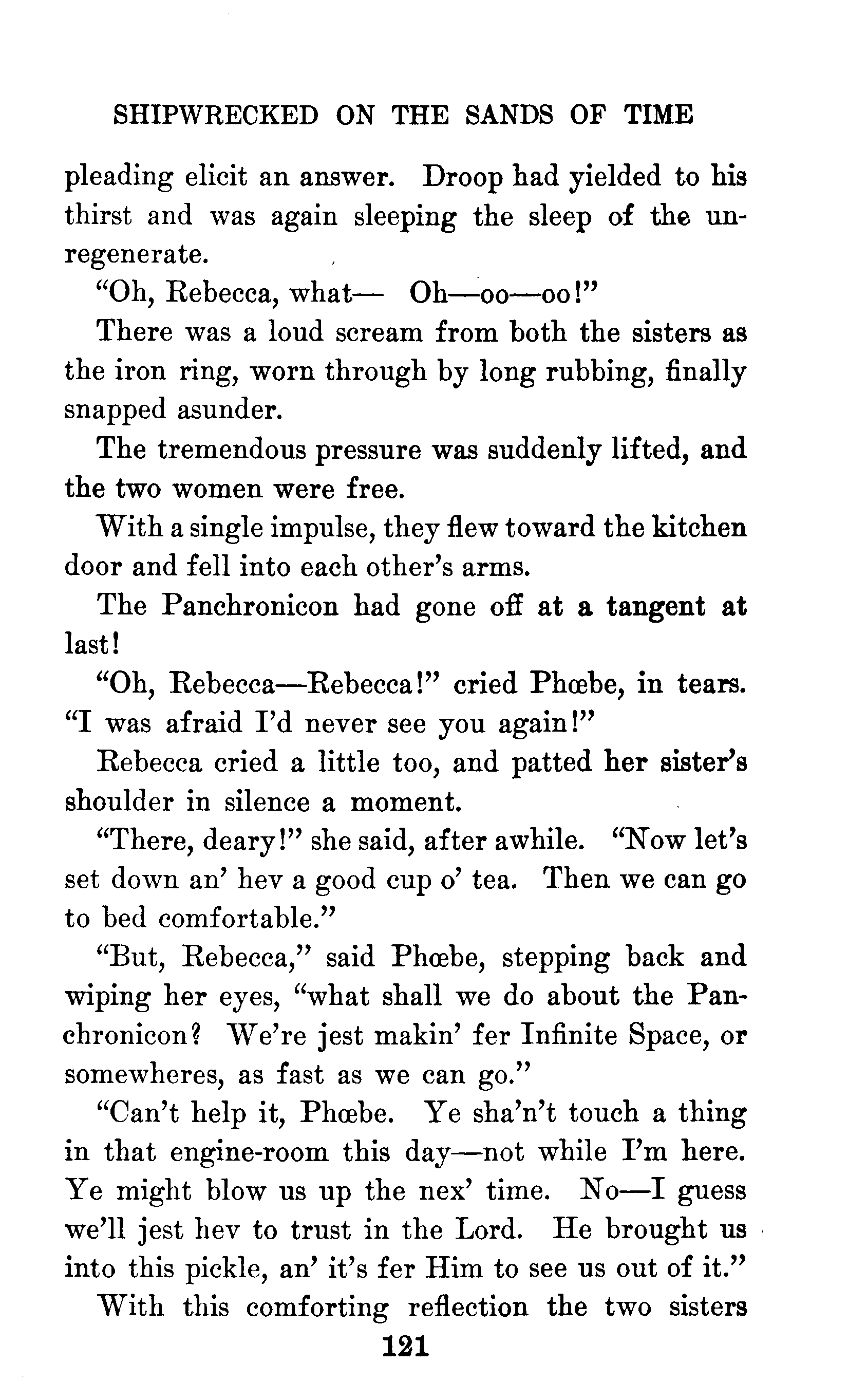 SHIPWRECKED ON THE SANDS OF TIME

pleading elicit an answer. Droop had yielded to his thirst and was again sleeping the sleep of the unregenerate.

"Oh, Rebecca, what— Oh—oo—oo!"

There was a loud scream from both the sisters as the iron ring, worn through by long rubbing, finally snapped asunder.

The tremendous pressure was suddenly lifted, and the two women were free.

With a single impulse, they flew toward the kitchen door and fell into each other's arms.

The Panchronicon had gone off at a tangent at last!

"Oh, Rebecca—Rebecca!" cried Phœbe, in tears. "I was afraid I'd never see you again!"

Rebecca cried a little too, and patted her sister's shoulder in silence a moment.

"There, deary!" she said, after awhile. "Now let's set down an' hev a good cup o' tea. Then we can go to bed comfortable."

"But, Rebecca," said Phœbe, stepping back and wiping her eyes, "what shall we do about the Panchronicon? We're jest makin' fer Infinite Space, or somewheres, as fast as we can go."

"Can't help it, Phœbe. Ye sha'n't touch a thing in that engine-room this day—not while I'm here. Ye might blow us up the nex' time. No—I guess we'll jest hev to trust in the Lord. He brought us into this pickle, an' it's fer Him to see us out of it."

With this comforting reflection the two sisters

121